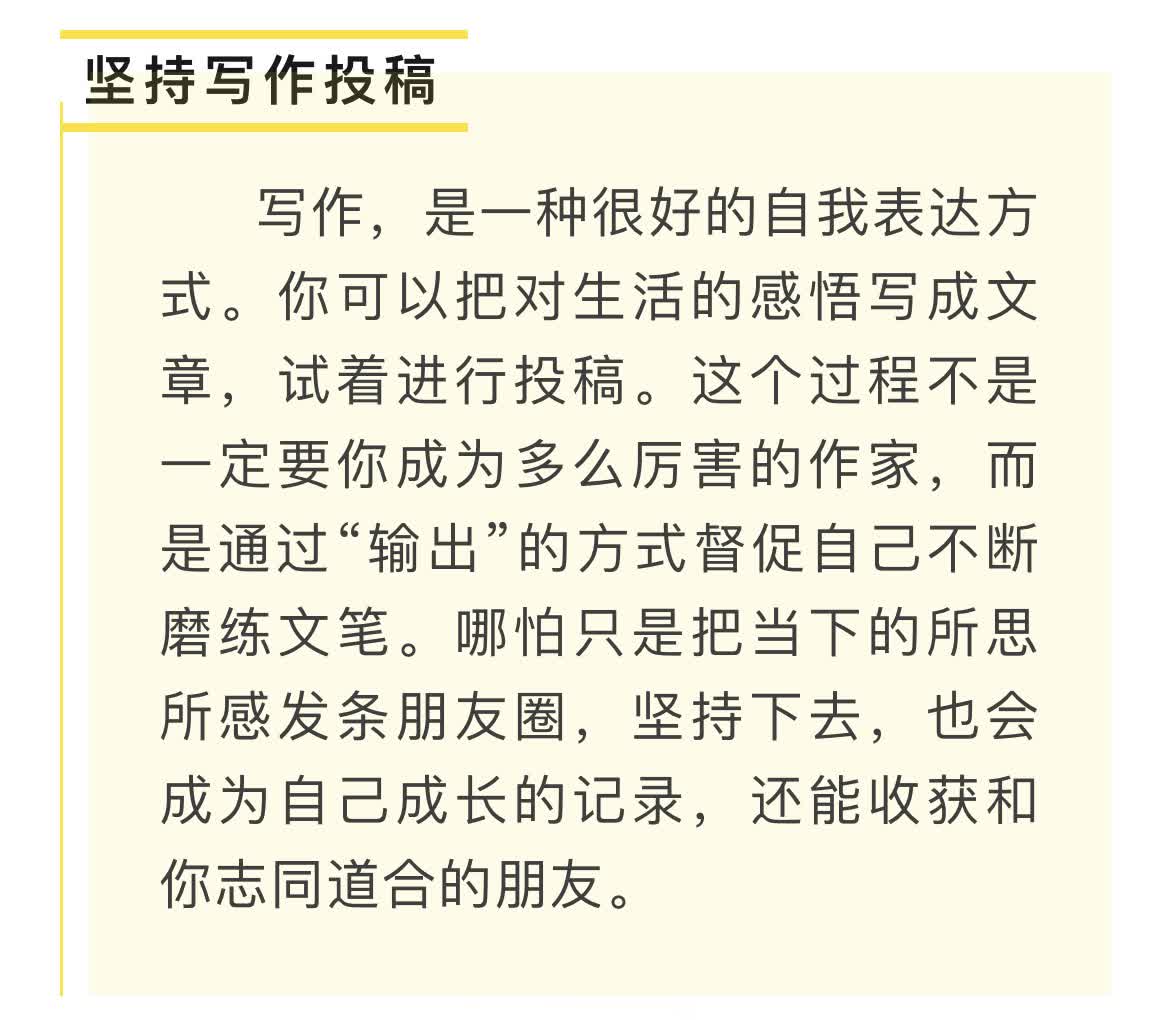 坚持写作投稿

写作，是一种很好的自我表达方式。你可以把对生活的感悟写成文章，试着进行投稿。这个过程不是一定要你成为多么厉害的作家，而是通过“输出”的方式督促自己不断磨练文笔。哪怕只是把当下的所思所感发条朋友圈，坚持下去，也会成为自己成长的记录，还能收获和你志同道合的朋友。